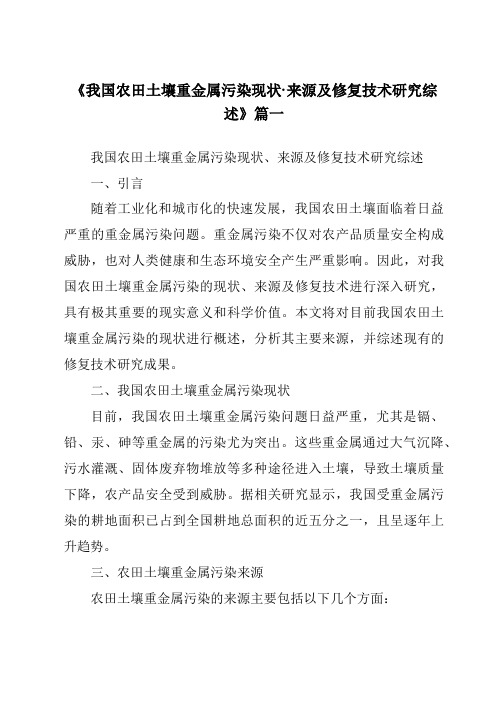 《我国农田土壤重金属污染现状·来源及修复技术研究综述》篇一

我国农田土壤重金属污染现状、来源及修复技术研究综述

一、引言

随着工业化和城市化的快速发展，我国农田土壤面临着日益严重的重金属污染问题。重金属污染不仅对农产品质量安全构成威胁，也对人类健康和生态环境安全产生严重影响。因此，对我国农田土壤重金属污染的现状、来源及修复技术进行深入研究，具有极其重要的现实意义和科学价值。本文将对目前我国农田土壤重金属污染的现状进行概述，分析其主要来源，并综述现有的修复技术研究成果。

二、我国农田土壤重金属污染现状

目前，我国农田土壤重金属污染问题日益严重，尤其是镉、铅、汞、砷等重金属的污染尤为突出。这些重金属通过大气沉降、污水灌溉、固体废弃物堆放等多种途径进入土壤，导致土壤质量下降，农产品安全受到威胁。据相关研究显示，我国受重金属污染的耕地面积已占到全国耕地总面积的近五分之一，且呈逐年上升趋势。

三、农田土壤重金属污染来源

农田土壤重金属污染的来源主要包括以下几个方面：